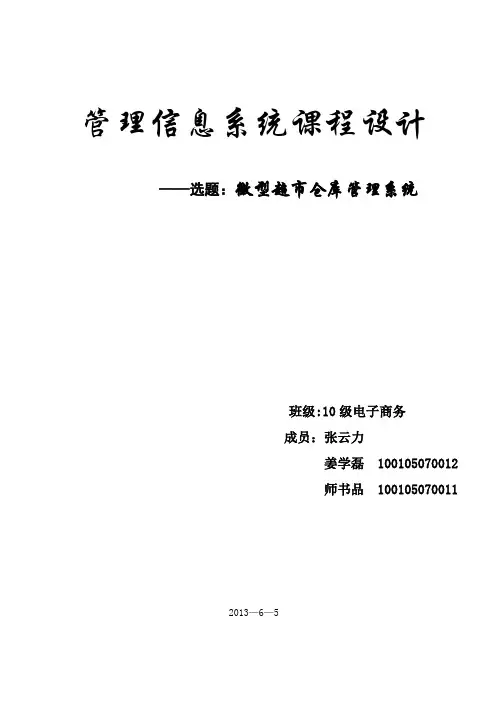 管理信息系统课程设计

——选题：微型超市仓库管理系统

班级:10级电子商务

成员：张云力

姜学磊 100105070012

师书品 100105070011

2013—6—5